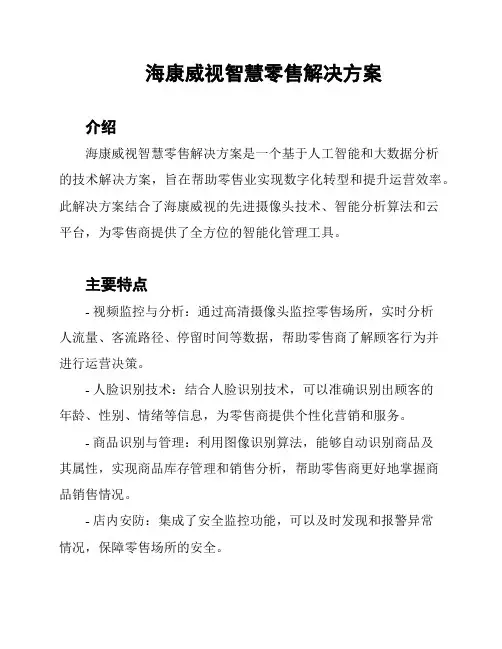 海康威视智慧零售解决方案

介绍

海康威视智慧零售解决方案是一个基于人工智能和大数据分析的技术解决方案，旨在帮助零售业实现数字化转型和提升运营效率。此解决方案结合了海康威视的先进摄像头技术、智能分析算法和云平台，为零售商提供了全方位的智能化管理工具。

主要特点

- 视频监控与分析：通过高清摄像头监控零售场所，实时分析人流量、客流路径、停留时间等数据，帮助零售商了解顾客行为并进行运营决策。

- 人脸识别技术：结合人脸识别技术，可以准确识别出顾客的年龄、性别、情绪等信息，为零售商提供个性化营销和服务。

- 商品识别与管理：利用图像识别算法，能够自动识别商品及其属性，实现商品库存管理和销售分析，帮助零售商更好地掌握商品销售情况。

- 店内安防：集成了安全监控功能，可以及时发现和报警异常情况，保障零售场所的安全。